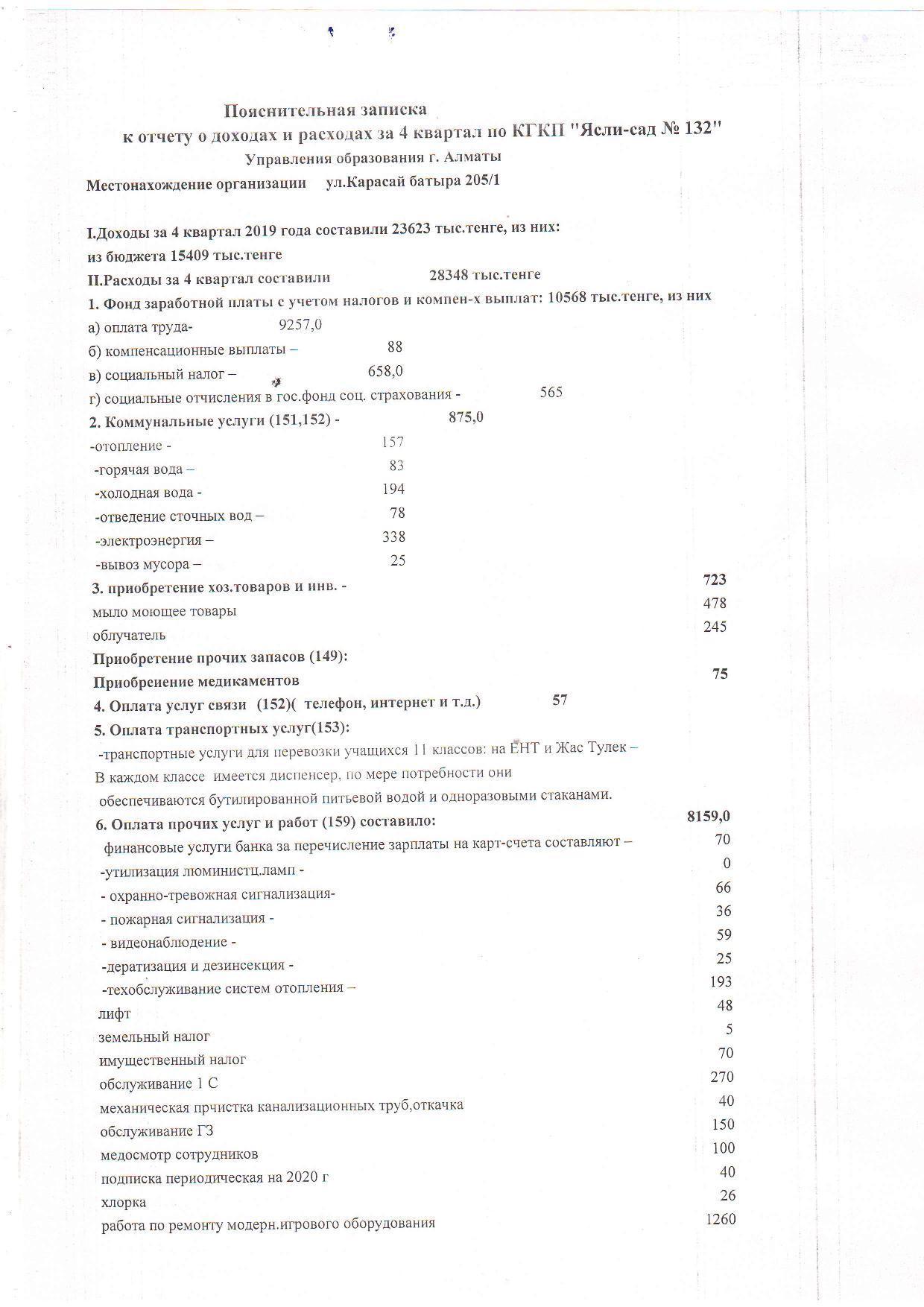 Пояснительная записка
к отчету о доходах и расходах за 4 квартал по КГКП "Ясли-сад № 132"
Управления образования г. Алматы
Местонахождение организации ул.Карасай батыра 205/1

I.Доходы за 4 квартал 2019 года составили 23623 тыс.тенге, из них:
из бюджета 15409 тыс.тенге
II.Расходы за 4 квартал составили 28348 тыс.тенге
1. Фонд заработной платы с учетом налогов и компен-х выплат: 10568 тыс.тенге, из них
а) оплата труда- 9257,0
б) компенсационные выплаты – 88
в) социальный налог – 658,0
г) социальные отчисления в гос.фонд соц. страхования - 565
2. Коммунальные услуги (151,152) - 875,0
-отопление - 157
-горячая вода – 83
-холодная вода - 194
-отведение сточных вод – 78
-электроэнергия – 338
-вывоз мусора – 25
3. приобретение хоз.товаров и инв. - 723
мыло моющее товары 478
облучатель 245
Приобретение прочих запасов (149):
Приобреиение медикаментов 75
4. Оплата услуг связи (152)( телефон, интернет и т.д.) 57
5. Оплата транспортных услуг(153):
-транспортные услуги для перевозки учащихся 11 классов: на ЕНТ и Жас Тулек –
В каждом классе имеется диспенсер, по мере потребности они обеспечиваются бутилированной питьевой водой и одноразовыми стаканами.
6. Оплата прочих услуг и работ (159) составило: 8159,0
финансовые услуги банка за перечисление зарплаты на карт-счета составляют – 70
-утилизация люминистц.ламп - 0
- охранно-тревожная сигнализация- 66
- пожарная сигнализация - 36
- видеонаблюдение - 59
-дератизация и дезинсекция - 25
-техобслуживание систем отопления – 193
лифт 48
земельный налог 5
имущественный налог 70
обслуживание 1 С 270
механическая прчистка канализационных труб,откачка 40
обслуживание ГЗ 150
медосмотр сотрудников 100
подписка периодическая на 2020 г 40
хлорка 26
работа по ремонту модерн.игрового оборудования 1260